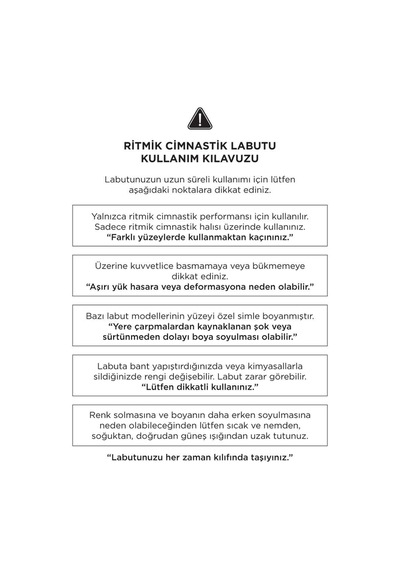 RİTMİK CİMNASTİK LABUTU
KULLANIM KILAVUZU

Labutunuzun uzun süreli kullanımı için lütfen aşağıdaki noktalara dikkat ediniz.

Yalnızca ritmik cimnastik performansı için kullanılır. Sadece ritmik cimnastik halısı üzerinde kullanınız. "Farklı yüzeylerde kullanmaktan kaçınınız."

Üzerine kuvvetlice basmamaya veya bükmemeye dikkat ediniz. "Aşırı yük hasara veya deformasyona neden olabilir."

Bazı labut modellerinin yüzeyi özel simle boyanmıştır. "Yere çarpmalardan kaynaklanan şok veya sürtünmeden dolayı boya soyulması olabilir."

Labuta bant yapıştırdığınızda veya kimyasallarla sildiğinizde rengi değişebilir. Labut zarar görebilir. "Lütfen dikkatli kullanınız."

Renk solmasına ve boyanın daha erken soyulmasına neden olabileceğinden lütfen sıcak ve nemden, soğuktan, doğrudan güneş ışığından uzak tutunuz.

"Labutunuzu her zaman kılıfında taşıyınız."